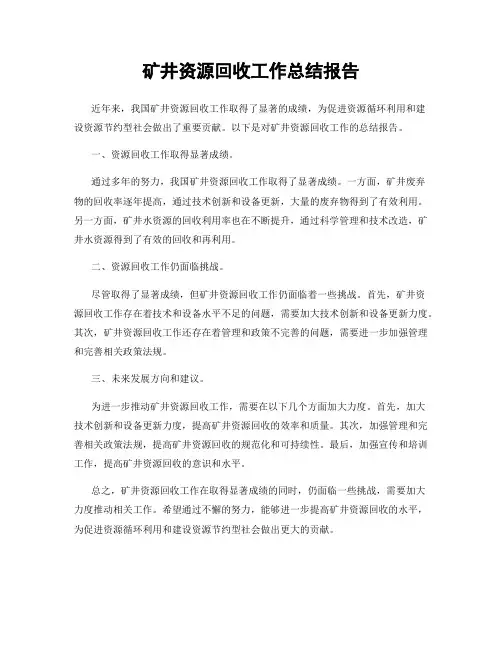 矿井资源回收工作总结报告

近年来，我国矿井资源回收工作取得了显著的成绩，为促进资源循环利用和建设资源节约型社会做出了重要贡献。以下是对矿井资源回收工作的总结报告。

一、资源回收工作取得显著成绩。

通过多年的努力，我国矿井资源回收工作取得了显著成绩。一方面，矿井废弃物的回收率逐年提高，通过技术创新和设备更新，大量的废弃物得到了有效利用。另一方面，矿井水资源的回收利用率也在不断提升，通过科学管理和技术改造，矿井水资源得到了有效的回收和再利用。

二、资源回收工作仍面临挑战。

尽管取得了显著成绩，但矿井资源回收工作仍面临着一些挑战。首先，矿井资源回收工作存在着技术和设备水平不足的问题，需要加大技术创新和设备更新力度。其次，矿井资源回收工作还存在着管理和政策不完善的问题，需要进一步加强管理和完善相关政策法规。

三、未来发展方向和建议。

为进一步推动矿井资源回收工作，需要在以下几个方面加大力度。首先，加大技术创新和设备更新力度，提高矿井资源回收的效率和质量。其次，加强管理和完善相关政策法规，提高矿井资源回收的规范化和可持续性。最后，加强宣传和培训工作，提高矿井资源回收的意识和水平。

总之，矿井资源回收工作在取得显著成绩的同时，仍面临一些挑战，需要加大力度推动相关工作。希望通过不懈的努力，能够进一步提高矿井资源回收的水平，为促进资源循环利用和建设资源节约型社会做出更大的贡献。